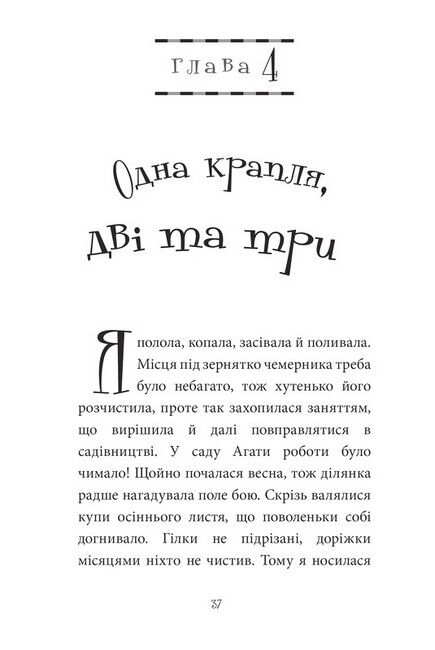 Глава 4

Одна крапля, дві та три

Я полола, копала, засівала й поливала. Місця під зернятко чемерника треба було небагато, тож хутенько його розчистила, проте так захопилася заняттям, що вирішила й далі повправлятися в садівництві. У саду Агати роботи було чимало! Щойно почалася весна, тож ділянка радше нагадувала поле бою. Скрізь валялися купи осіннього листя, що поволеньки собі догнивало. Гілки не підрізані, доріжки місяцями ніхто не чистив. Тому я носилася

37